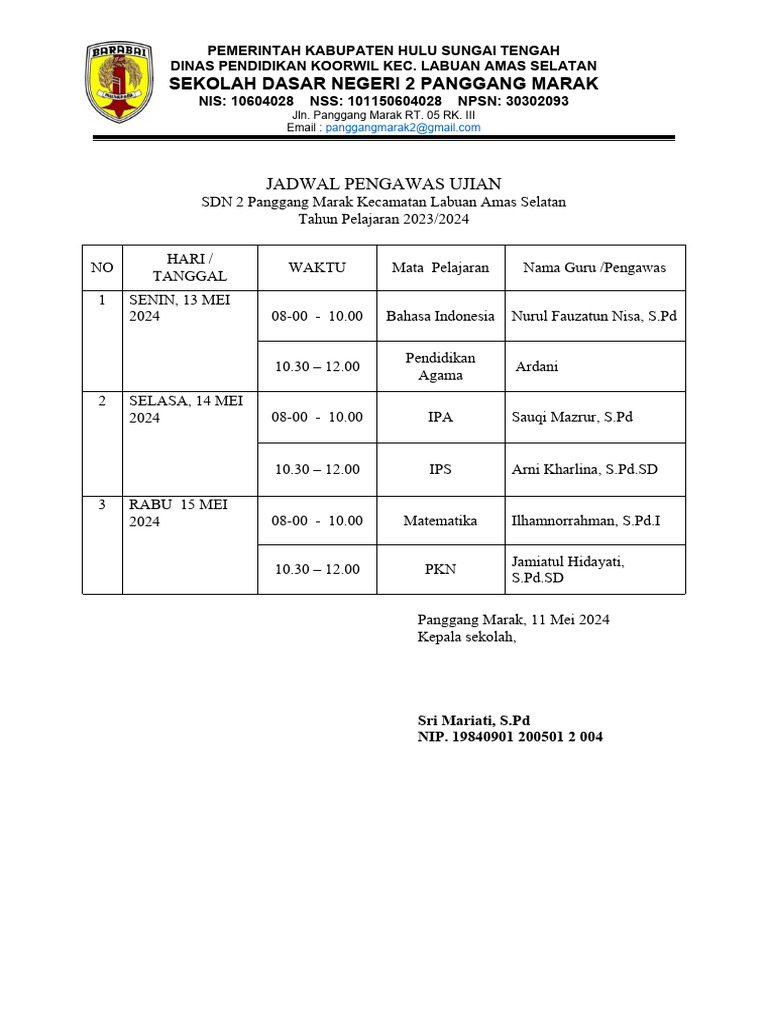 BARABAI

PEMERINTAH KABUPATEN HULU SUNGAI TENGAH
DINAS PENDIDIKAN KOORWIL KEC. LABUAN AMAS SELATAN
SEKOLAH DASAR NEGERI 2 PANGGANG MARAK
NIS: 10604028 NSS: 101150604028 NPSN: 30302093
Jln. Panggang Marak RT. 05 RK. III
Email : panggangmarak2@gmail.com

JADWAL PENGAWAS UJIAN
SDN 2 Panggang Marak Kecamatan Labuan Amas Selatan
Tahun Pelajaran 2023/2024

| NO | HARI / TANGGAL | WAKTU | Mata Pelajaran | Nama Guru /Pengawas |
|---|---|---|---|---|
| 1 | SENIN, 13 MEI 2024 | 08-00 - 10.00 | Bahasa Indonesia | Nurul Fauzatun Nisa, S.Pd |
| | | 10.30 – 12.00 | Pendidikan Agama | Ardani |
| 2 | SELASA, 14 MEI 2024 | 08-00 - 10.00 | IPA | Sauqi Mazrur, S.Pd |
| | | 10.30 – 12.00 | IPS | Arni Kharlina, S.Pd.SD |
| 3 | RABU 15 MEI 2024 | 08-00 - 10.00 | Matematika | Ilhamnorrahman, S.Pd.I |
| | | 10.30 – 12.00 | PKN | Jamiatul Hidayati, S.Pd.SD |

Panggang Marak, 11 Mei 2024
Kepala sekolah,

Sri Mariati, S.Pd
NIP. 19840901 200501 2 004